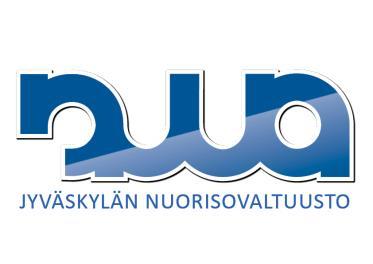 nua

JYVÄSKYLÄN NUORISOVALTUUSTO